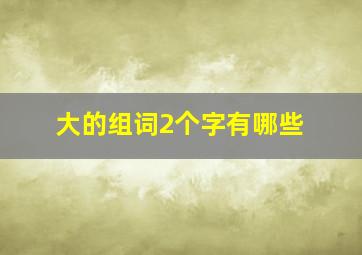 大的组词2个字有哪些